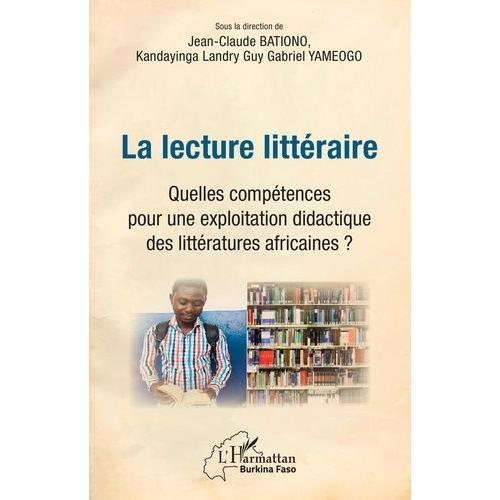 Sous la direction de
Jean-Claude BATIONO,
Kandayinga Landry Guy Gabriel YAMEOGO

La lecture littéraire

Quelles compétences pour une exploitation didactique des littératures africaines ?

L'Harmattan
Burkina Faso